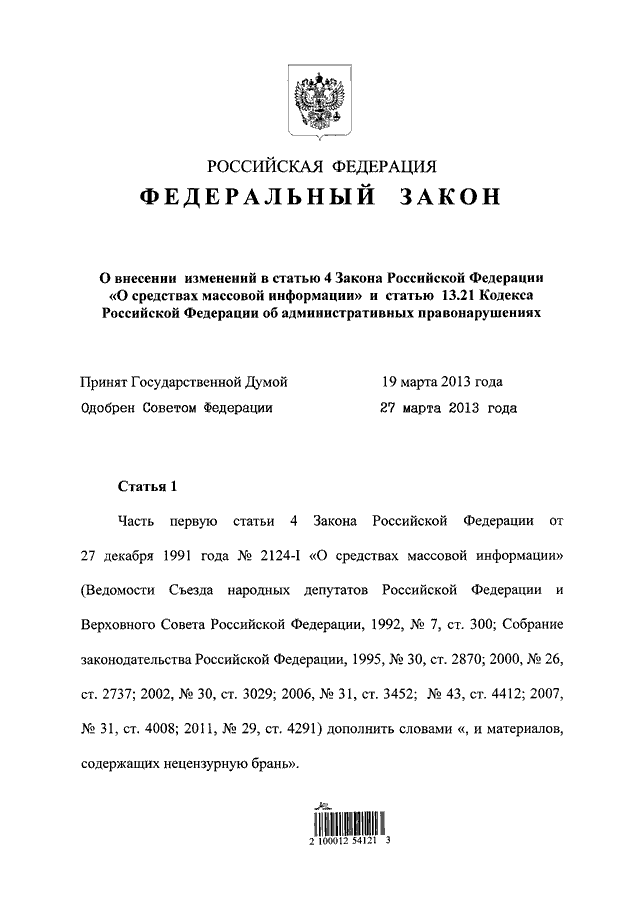 РОССИЙСКАЯ ФЕДЕРАЦИЯ
ФЕДЕРАЛЬНЫЙ ЗАКОН

О внесении изменений в статью 4 Закона Российской Федерации «О средствах массовой информации» и статью 13.21 Кодекса Российской Федерации об административных правонарушениях

Принят Государственной Думой 19 марта 2013 года
Одобрен Советом Федерации 27 марта 2013 года

Статья 1

Часть первую статьи 4 Закона Российской Федерации от 27 декабря 1991 года № 2124-I «О средствах массовой информации» (Ведомости Съезда народных депутатов Российской Федерации и Верховного Совета Российской Федерации, 1992, № 7, ст. 300; Собрание законодательства Российской Федерации, 1995, № 30, ст. 2870; 2000, № 26, ст. 2737; 2002, № 30, ст. 3029; 2006, № 31, ст. 3452; № 43, ст. 4412; 2007, № 31, ст. 4008; 2011, № 29, ст. 4291) дополнить словами «, и материалов, содержащих нецензурную брань».

2 100012 54121 3